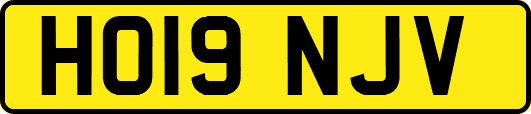 HO19 NJV